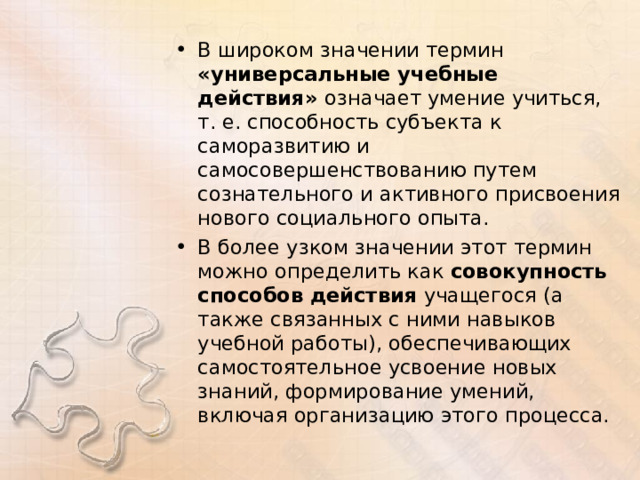 • В широком значении термин «универсальные учебные действия» означает умение учиться, т. е. способность субъекта к саморазвитию и самосовершенствованию путем сознательного и активного присвоения нового социального опыта.

• В более узком значении этот термин можно определить как совокупность способов действия учащегося (а также связанных с ними навыков учебной работы), обеспечивающих самостоятельное усвоение новых знаний, формирование умений, включая организацию этого процесса.